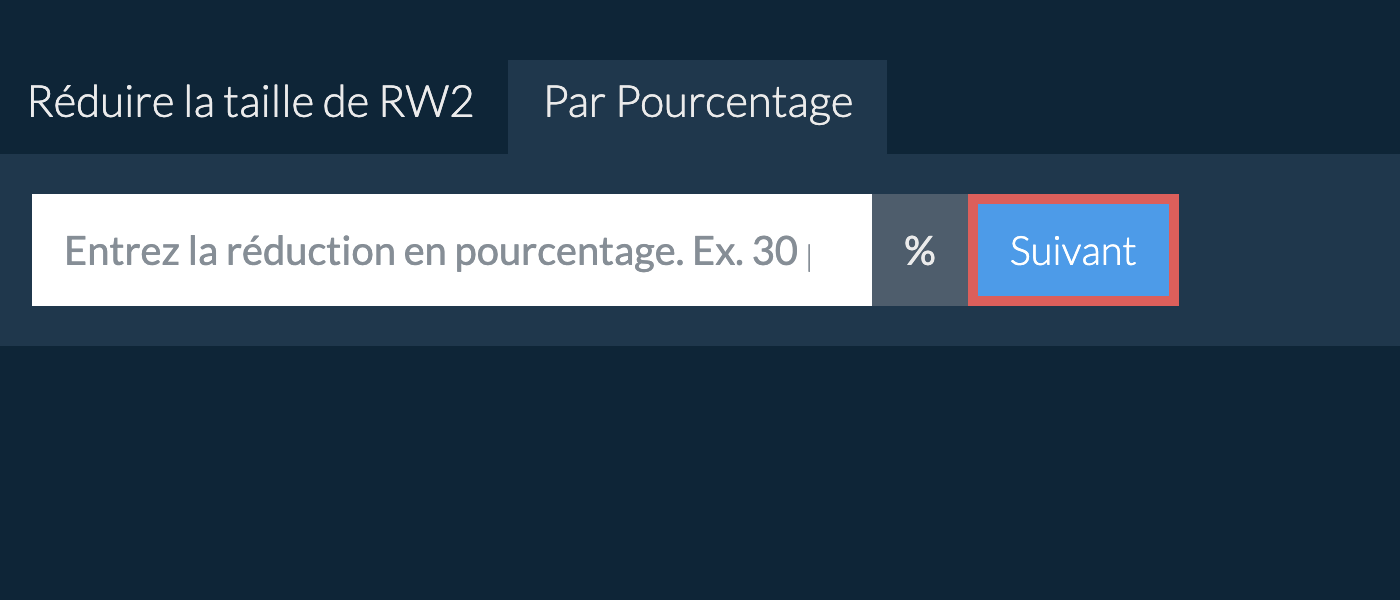 Réduire la taille de RW2 Par Pourcentage

Entrez la réduction en pourcentage. Ex. 30 % Suivant